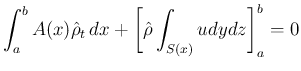 $\int_a^b A(x)\hat{\rho}_t\,dx + \left[\hat{\rho}\int_{S(x)} u\,dy\,dz\right]_a^b = 0$